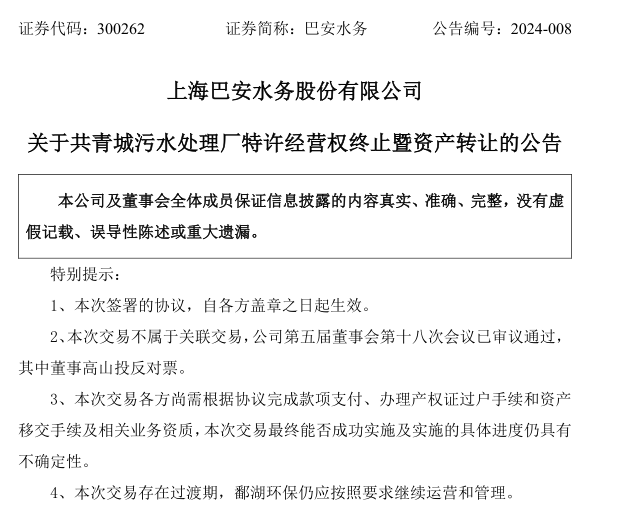 证券代码：300262　　证券简称：巴安水务　　公告编号：2024-008

上海巴安水务股份有限公司

关于共青城污水处理厂特许经营权终止暨资产转让的公告

本公司及董事会全体成员保证信息披露的内容真实、准确、完整，没有虚假记载、误导性陈述或重大遗漏。

特别提示：

1、本次签署的协议，自各方盖章之日起生效。

2、本次交易不属于关联交易，公司第五届董事会第十八次会议已审议通过，其中董事高山投反对票。

3、本次交易各方尚需根据协议完成款项支付、办理产权证过户手续和资产移交手续及相关业务资质，本次交易最终能否成功实施及实施的具体进度仍具有不确定性。

4、本次交易存在过渡期，鄱湖环保仍应按照要求继续运营和管理。